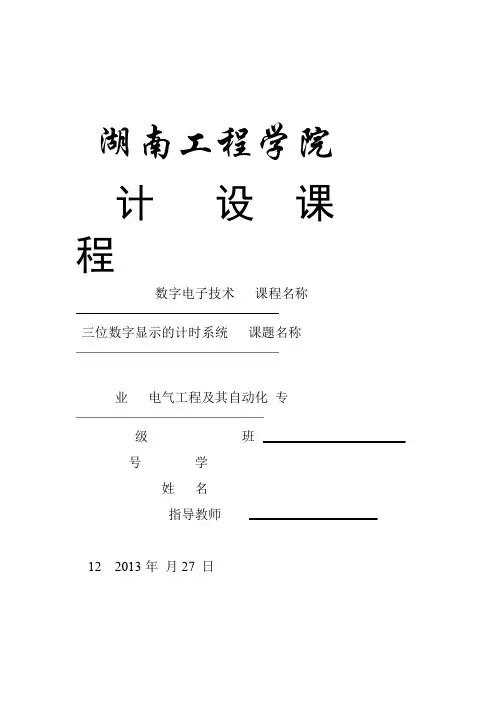 湖南工程学院

计 设 课

程

数字电子技术 课程名称

三位数字显示的计时系统 课题名称

业 电气工程及其自动化 专

级 班

号 学

姓 名

指导教师

12 2013 年 月 27 日